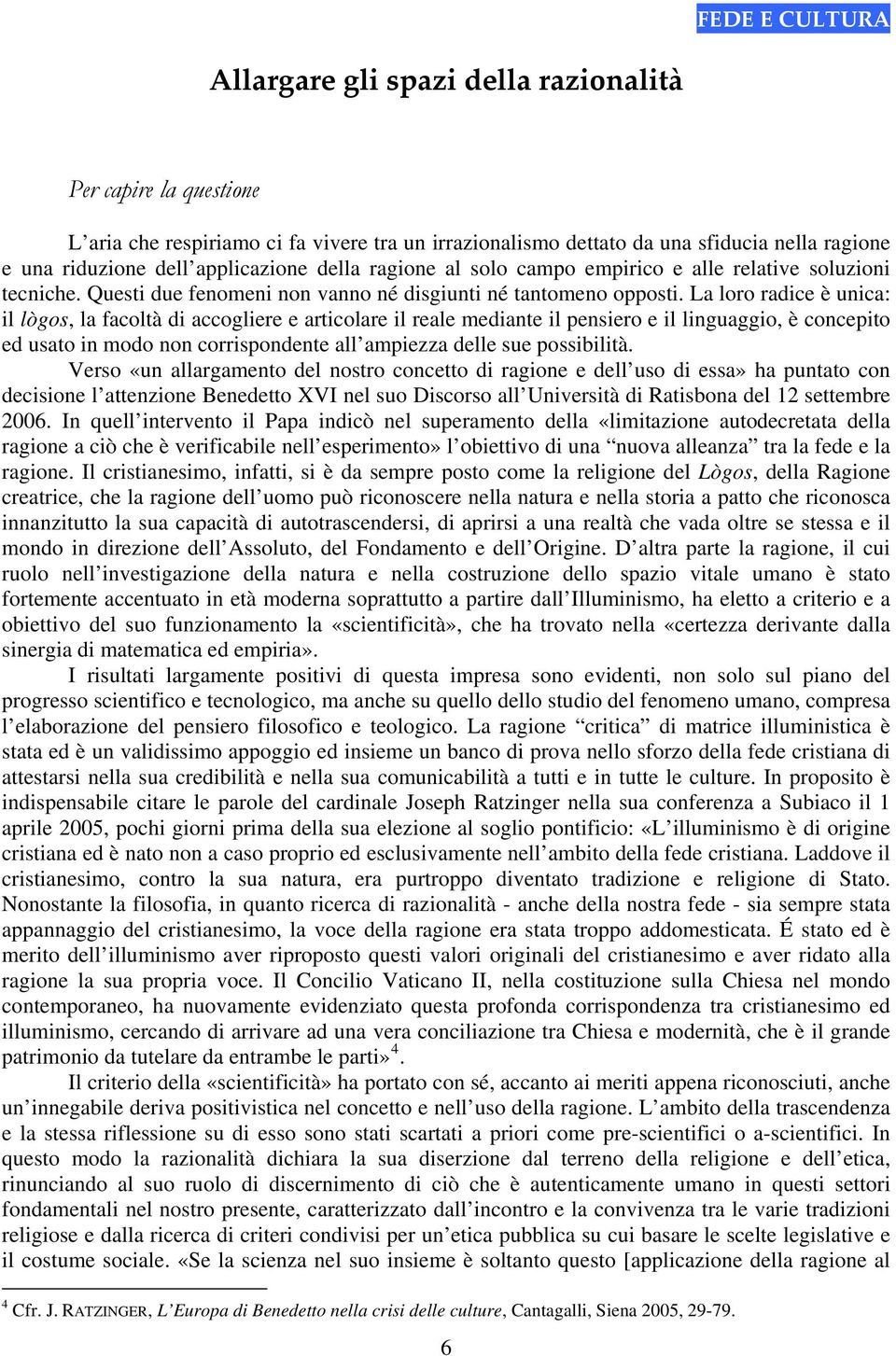 FEDE E CULTURA

Allargare gli spazi della razionalità

Per capire la questione

L'aria che respiriamo ci fa vivere tra un irrazionalismo dettato da una sfiducia nella ragione e una riduzione dell'applicazione della ragione al solo campo empirico e alle relative soluzioni tecniche. Questi due fenomeni non vanno né disgiunti né tantomeno opposti. La loro radice è unica: il lògos, la facoltà di accogliere e articolare il reale mediante il pensiero e il linguaggio, è concepito ed usato in modo non corrispondente all'ampiezza delle sue possibilità.

Verso «un allargamento del nostro concetto di ragione e dell'uso di essa» ha puntato con decisione l'attenzione Benedetto XVI nel suo Discorso all'Università di Ratisbona del 12 settembre 2006. In quell'intervento il Papa indicò nel superamento della «limitazione autodecretata della ragione a ciò che è verificabile nell'esperimento» l'obiettivo di una "nuova alleanza" tra la fede e la ragione. Il cristianesimo, infatti, si è da sempre posto come la religione del Lògos, della Ragione creatrice, che la ragione dell'uomo può riconoscere nella natura e nella storia a patto che riconosca innanzitutto la sua capacità di autotrascendersi, di aprirsi a una realtà che vada oltre se stessa e il mondo in direzione dell'Assoluto, del Fondamento e dell'Origine. D'altra parte la ragione, il cui ruolo nell'investigazione della natura e nella costruzione dello spazio vitale umano è stato fortemente accentuato in età moderna soprattutto a partire dall'Illuminismo, ha eletto a criterio e a obiettivo del suo funzionamento la «scientificità», che ha trovato nella «certezza derivante dalla sinergia di matematica ed empiria».

I risultati largamente positivi di questa impresa sono evidenti, non solo sul piano del progresso scientifico e tecnologico, ma anche su quello dello studio del fenomeno umano, compresa l'elaborazione del pensiero filosofico e teologico. La ragione "critica" di matrice illuministica è stata ed è un validissimo appoggio ed insieme un banco di prova nello sforzo della fede cristiana di attestarsi nella sua credibilità e nella sua comunicabilità a tutti e in tutte le culture. In proposito è indispensabile citare le parole del cardinale Joseph Ratzinger nella sua conferenza a Subiaco il 1 aprile 2005, pochi giorni prima della sua elezione al soglio pontificio: «L'illuminismo è di origine cristiana ed è nato non a caso proprio ed esclusivamente nell'ambito della fede cristiana. Laddove il cristianesimo, contro la sua natura, era purtroppo diventato tradizione e religione di Stato. Nonostante la filosofia, in quanto ricerca di razionalità - anche della nostra fede - sia sempre stata appannaggio del cristianesimo, la voce della ragione era stata troppo addomesticata. É stato ed è merito dell'illuminismo aver riproposto questi valori originali del cristianesimo e aver ridato alla ragione la sua propria voce. Il Concilio Vaticano II, nella costituzione sulla Chiesa nel mondo contemporaneo, ha nuovamente evidenziato questa profonda corrispondenza tra cristianesimo ed illuminismo, cercando di arrivare ad una vera conciliazione tra Chiesa e modernità, che è il grande patrimonio da tutelare da entrambe le parti»$^4$.

Il criterio della «scientificità» ha portato con sé, accanto ai meriti appena riconosciuti, anche un'innegabile deriva positivistica nel concetto e nell'uso della ragione. L'ambito della trascendenza e la stessa riflessione su di esso sono stati scartati a priori come pre-scientifici o a-scientifici. In questo modo la razionalità dichiara la sua diserzione dal terreno della religione e dell'etica, rinunciando al suo ruolo di discernimento di ciò che è autenticamente umano in questi settori fondamentali nel nostro presente, caratterizzato dall'incontro e la convivenza tra le varie tradizioni religiose e dalla ricerca di criteri condivisi per un'etica pubblica su cui basare le scelte legislative e il costume sociale. «Se la scienza nel suo insieme è soltanto questo [applicazione della ragione al

$^4$ Cfr. J. RATZINGER, L'Europa di Benedetto nella crisi delle culture, Cantagalli, Siena 2005, 29-79.

6